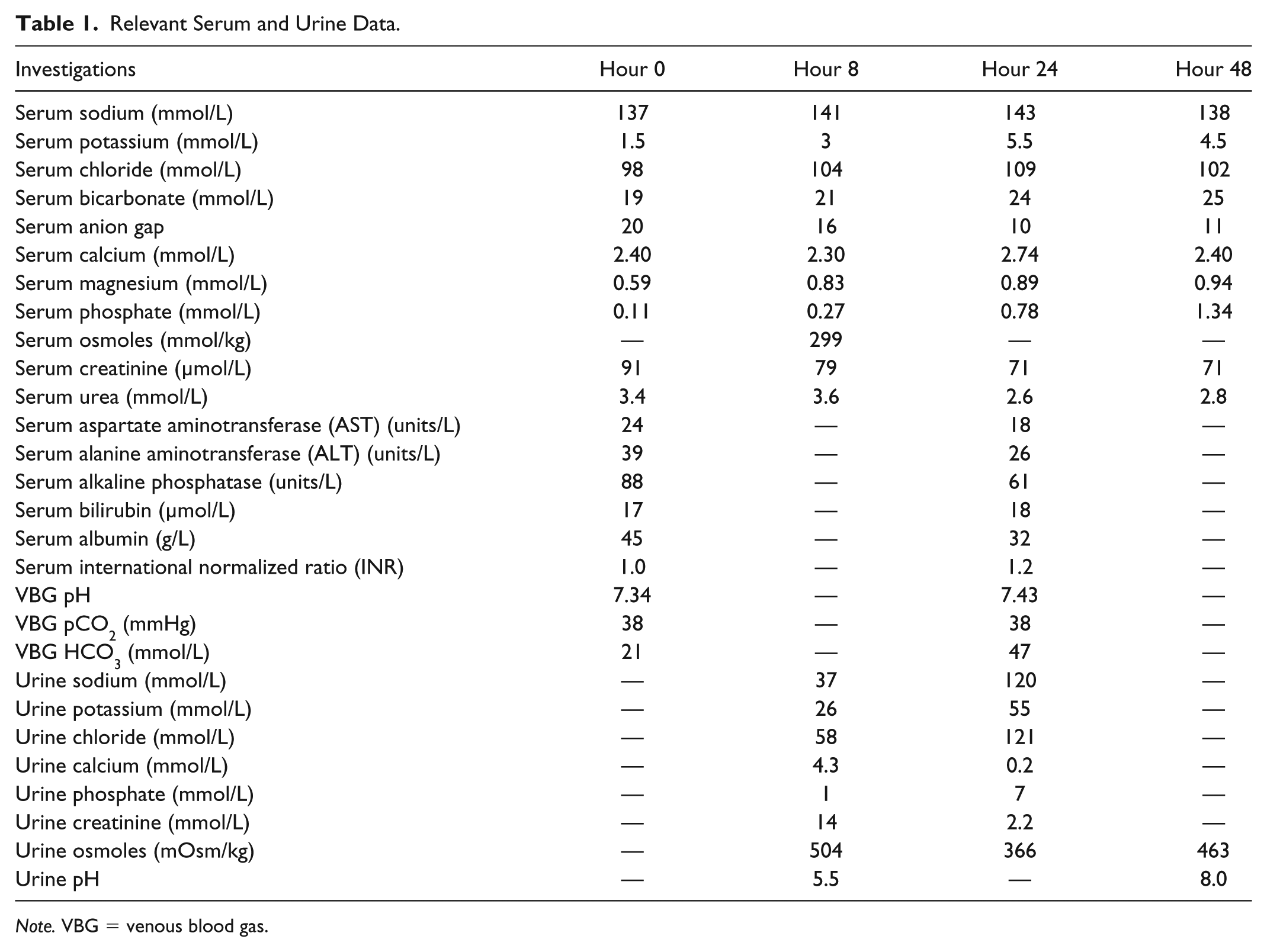 Table 1. Relevant Serum and Urine Data.

| Investigations | Hour 0 | Hour 8 | Hour 24 | Hour 48 |
|---|---|---|---|---|
| Serum sodium (mmol/L) | 137 | 141 | 143 | 138 |
| Serum potassium (mmol/L) | 1.5 | 3 | 5.5 | 4.5 |
| Serum chloride (mmol/L) | 98 | 104 | 109 | 102 |
| Serum bicarbonate (mmol/L) | 19 | 21 | 24 | 25 |
| Serum anion gap | 20 | 16 | 10 | 11 |
| Serum calcium (mmol/L) | 2.40 | 2.30 | 2.74 | 2.40 |
| Serum magnesium (mmol/L) | 0.59 | 0.83 | 0.89 | 0.94 |
| Serum phosphate (mmol/L) | 0.11 | 0.27 | 0.78 | 1.34 |
| Serum osmoles (mmol/kg) | — | 299 | — | — |
| Serum creatinine (μmol/L) | 91 | 79 | 71 | 71 |
| Serum urea (mmol/L) | 3.4 | 3.6 | 2.6 | 2.8 |
| Serum aspartate aminotransferase (AST) (units/L) | 24 | — | 18 | — |
| Serum alanine aminotransferase (ALT) (units/L) | 39 | — | 26 | — |
| Serum alkaline phosphatase (units/L) | 88 | — | 61 | — |
| Serum bilirubin (μmol/L) | 17 | — | 18 | — |
| Serum albumin (g/L) | 45 | — | 32 | — |
| Serum international normalized ratio (INR) | 1.0 | — | 1.2 | — |
| VBG pH | 7.34 | — | 7.43 | — |
| VBG $pCO_2$ (mmHg) | 38 | — | 38 | — |
| VBG $HCO_3$ (mmol/L) | 21 | — | 47 | — |
| Urine sodium (mmol/L) | — | 37 | 120 | — |
| Urine potassium (mmol/L) | — | 26 | 55 | — |
| Urine chloride (mmol/L) | — | 58 | 121 | — |
| Urine calcium (mmol/L) | — | 4.3 | 0.2 | — |
| Urine phosphate (mmol/L) | — | 1 | 7 | — |
| Urine creatinine (mmol/L) | — | 14 | 2.2 | — |
| Urine osmoles (mOsm/kg) | — | 504 | 366 | 463 |
| Urine pH | — | 5.5 | — | 8.0 |

Note. VBG = venous blood gas.